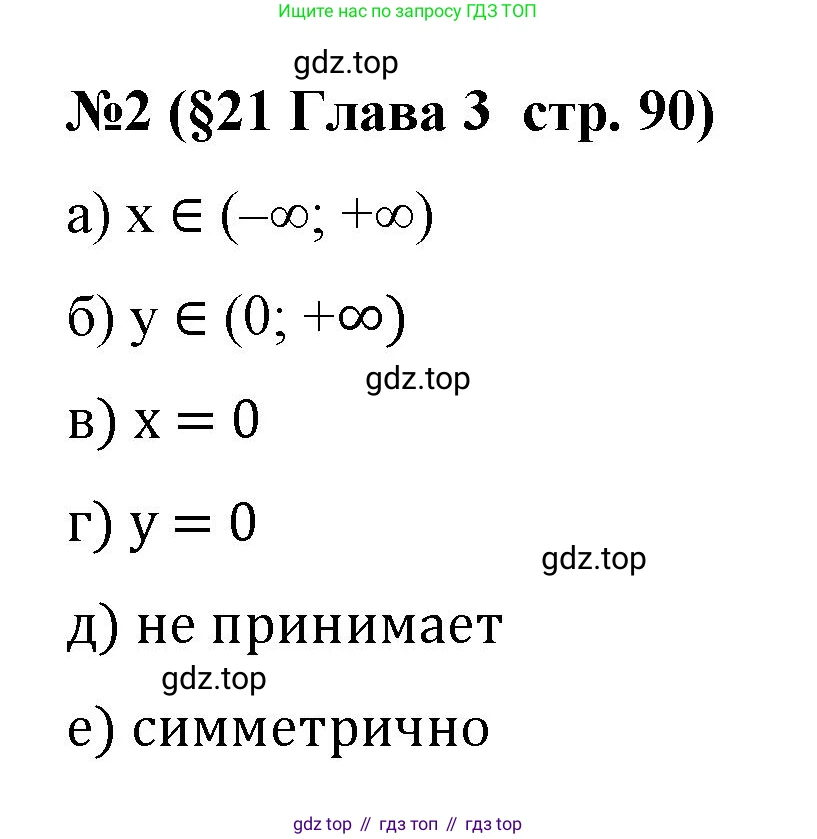 Ищите нас по запросу ГДЗ ТОП

gdz.top

№2 (§21 Глава 3 стр. 90)

а) $x \in (-\infty; +\infty)$

б) $y \in (0; +\infty)$

gdz.top

в) $x = 0$

г) $y = 0$

gdz.top

д) не принимает

gdz.top

е) симметрично

gdz top // гдз топ // гдз top